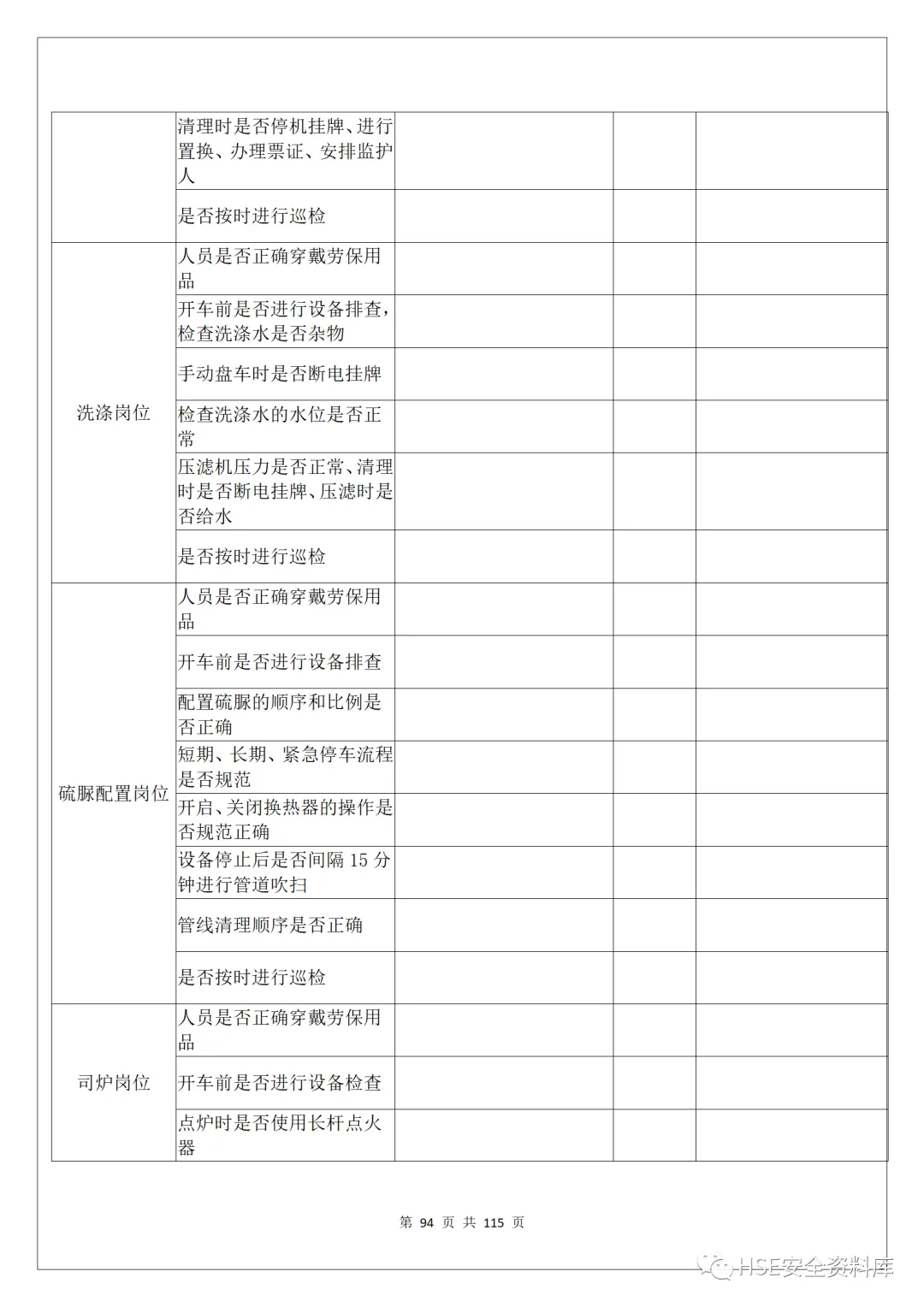 |  |  |  |  |  |
|---|---|---|---|---|
|  | 清理时是否停机挂牌、进行置换、办理票证、安排监护人 |  |  |  |
|  | 是否按时进行巡检 |  |  |  |
| 洗涤岗位 | 人员是否正确穿戴劳保用品 |  |  |  |
|  | 开车前是否进行设备排查，检查洗涤水是否杂物 |  |  |  |
|  | 手动盘车时是否断电挂牌 |  |  |  |
|  | 检查洗涤水的水位是否正常 |  |  |  |
|  | 压滤机压力是否正常、清理时是否断电挂牌、压滤时是否给水 |  |  |  |
|  | 是否按时进行巡检 |  |  |  |
| 硫脲配置岗位 | 人员是否正确穿戴劳保用品 |  |  |  |
|  | 开车前是否进行设备排查 |  |  |  |
|  | 配置硫脲的顺序和比例是否正确 |  |  |  |
|  | 短期、长期、紧急停车流程是否规范 |  |  |  |
|  | 开启、关闭换热器的操作是否规范正确 |  |  |  |
|  | 设备停止后是否间隔 15 分钟进行管道吹扫 |  |  |  |
|  | 管线清理顺序是否正确 |  |  |  |
|  | 是否按时进行巡检 |  |  |  |
| 司炉岗位 | 人员是否正确穿戴劳保用品 |  |  |  |
|  | 开车前是否进行设备检查 |  |  |  |
|  | 点炉时是否使用长杆点火器 |  |  |  |

第 94 页 共 115 页

HSE安全资料库